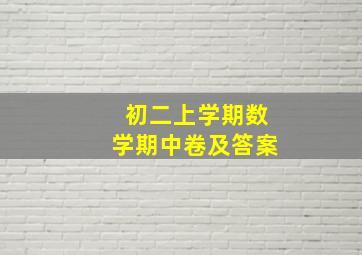 初二上学期数学期中卷及答案